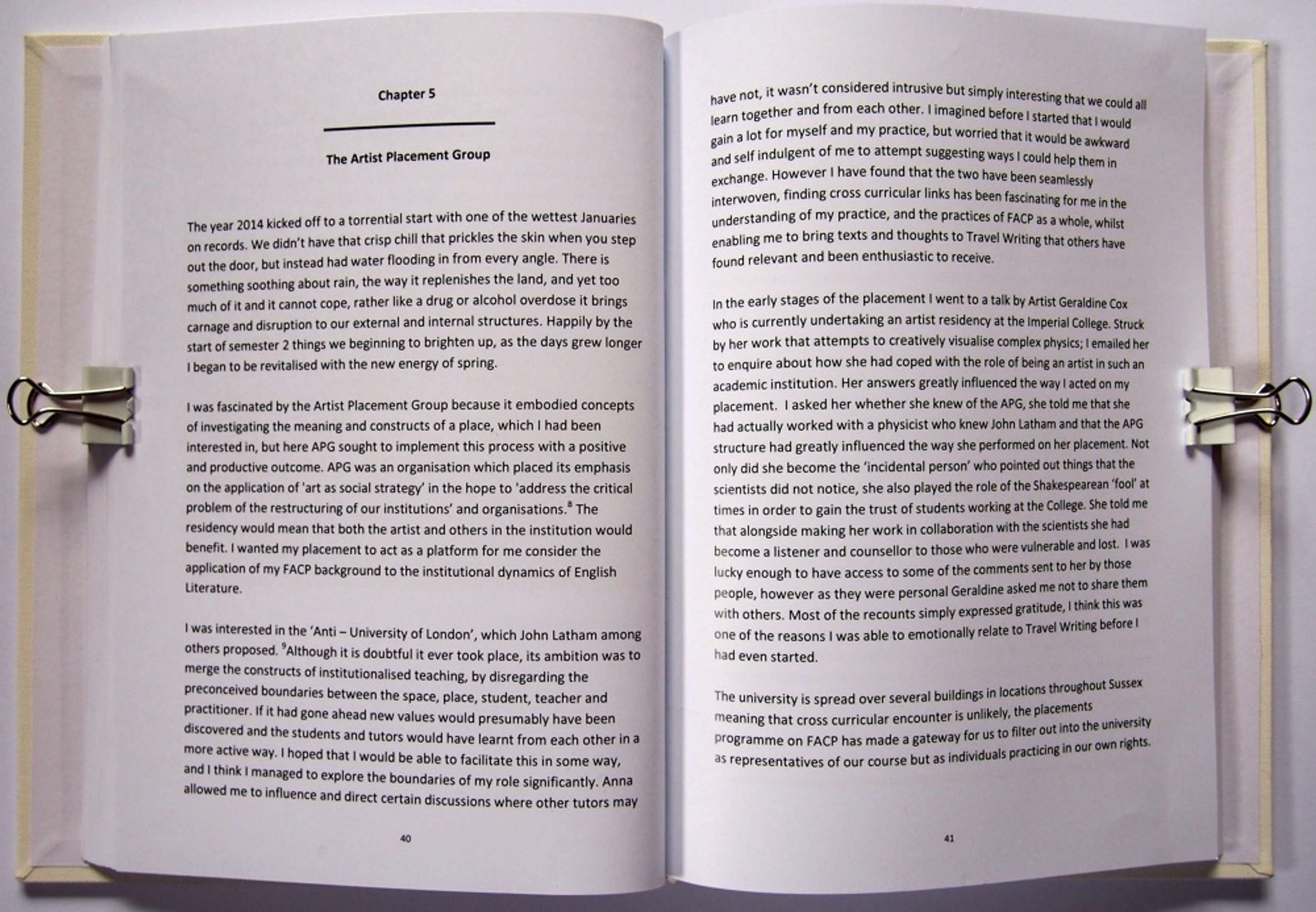 Chapter 5

The Artist Placement Group

The year 2014 kicked off to a torrential start with one of the wettest Januaries on records. We didn't have that crisp chill that prickles the skin when you step out the door, but instead had water flooding in from every angle. There is something soothing about rain, the way it replenishes the land, and yet too much of it and it cannot cope, rather like a drug or alcohol overdose it brings carnage and disruption to our external and internal structures. Happily by the start of semester 2 things we beginning to brighten up, as the days grew longer I began to be revitalised with the new energy of spring.

I was fascinated by the Artist Placement Group because it embodied concepts of investigating the meaning and constructs of a place, which I had been interested in, but here APG sought to implement this process with a positive and productive outcome. APG was an organisation which placed its emphasis on the application of 'art as social strategy' in the hope to 'address the critical problem of the restructuring of our institutions' and organisations.$^8$ The residency would mean that both the artist and others in the institution would benefit. I wanted my placement to act as a platform for me consider the application of my FACP background to the institutional dynamics of English Literature.

I was interested in the 'Anti – University of London', which John Latham among others proposed. $^9$Although it is doubtful it ever took place, its ambition was to merge the constructs of institutionalised teaching, by disregarding the preconceived boundaries between the space, place, student, teacher and practitioner. If it had gone ahead new values would presumably have been discovered and the students and tutors would have learnt from each other in a more active way. I hoped that I would be able to facilitate this in some way, and I think I managed to explore the boundaries of my role significantly. Anna allowed me to influence and direct certain discussions where other tutors may

40

have not, it wasn't considered intrusive but simply interesting that we could all learn together and from each other. I imagined before I started that I would gain a lot for myself and my practice, but worried that it would be awkward and self indulgent of me to attempt suggesting ways I could help them in exchange. However I have found that the two have been seamlessly interwoven, finding cross curricular links has been fascinating for me in the understanding of my practice, and the practices of FACP as a whole, whilst enabling me to bring texts and thoughts to Travel Writing that others have found relevant and been enthusiastic to receive.

In the early stages of the placement I went to a talk by Artist Geraldine Cox who is currently undertaking an artist residency at the Imperial College. Struck by her work that attempts to creatively visualise complex physics; I emailed her to enquire about how she had coped with the role of being an artist in such an academic institution. Her answers greatly influenced the way I acted on my placement. I asked her whether she knew of the APG, she told me that she had actually worked with a physicist who knew John Latham and that the APG structure had greatly influenced the way she performed on her placement. Not only did she become the 'incidental person' who pointed out things that the scientists did not notice, she also played the role of the Shakespearean 'fool' at times in order to gain the trust of students working at the College. She told me that alongside making her work in collaboration with the scientists she had become a listener and counsellor to those who were vulnerable and lost. I was lucky enough to have access to some of the comments sent to her by those people, however as they were personal Geraldine asked me not to share them with others. Most of the recounts simply expressed gratitude, I think this was one of the reasons I was able to emotionally relate to Travel Writing before I had even started.

The university is spread over several buildings in locations throughout Sussex meaning that cross curricular encounter is unlikely, the placements programme on FACP has made a gateway for us to filter out into the university as representatives of our course but as individuals practicing in our own rights.

41